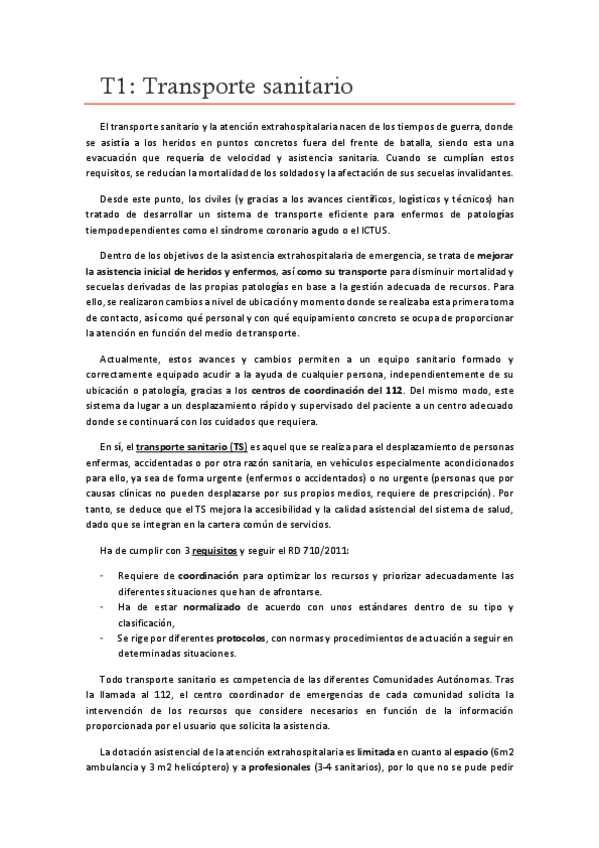 T1: Transporte sanitario

El transporte sanitario y la atención extrahospitalaria nacen de los tiempos de guerra, donde se asistía a los heridos en puntos concretos fuera del frente de batalla, siendo esta una evacuación que requería de velocidad y asistencia sanitaria. Cuando se cumplían estos requisitos, se reducían la mortalidad de los soldados y la afectación de sus secuelas invalidantes.

Desde este punto, los civiles (y gracias a los avances científicos, logísticos y técnicos) han tratado de desarrollar un sistema de transporte eficiente para enfermos de patologías tiempodependientes como el síndrome coronario agudo o el ICTUS.

Dentro de los objetivos de la asistencia extrahospitalaria de emergencia, se trata de mejorar la asistencia inicial de heridos y enfermos, así como su transporte para disminuir mortalidad y secuelas derivadas de las propias patologías en base a la gestión adecuada de recursos. Para ello, se realizaron cambios a nivel de ubicación y momento donde se realizaba esta primera toma de contacto, así como qué personal y con qué equipamiento concreto se ocupa de proporcionar la atención en función del medio de transporte.

Actualmente, estos avances y cambios permiten a un equipo sanitario formado y correctamente equipado acudir a la ayuda de cualquier persona, independientemente de su ubicación o patología, gracias a los centros de coordinación del 112. Del mismo modo, este sistema da lugar a un desplazamiento rápido y supervisado del paciente a un centro adecuado donde se continuará con los cuidados que requiera.

En sí, el transporte sanitario (TS) es aquel que se realiza para el desplazamiento de personas enfermas, accidentadas o por otra razón sanitaria, en vehículos especialmente acondicionados para ello, ya sea de forma urgente (enfermos o accidentados) o no urgente (personas que por causas clínicas no pueden desplazarse por sus propios medios, requiere de prescripción). Por tanto, se deduce que el TS mejora la accesibilidad y la calidad asistencial del sistema de salud, dado que se integran en la cartera común de servicios.

Ha de cumplir con 3 requisitos y seguir el RD 710/2011:

- Requiere de coordinación para optimizar los recursos y priorizar adecuadamente las diferentes situaciones que han de afrontarse.
- Ha de estar normalizado de acuerdo con unos estándares dentro de su tipo y clasificación,
- Se rige por diferentes protocolos, con normas y procedimientos de actuación a seguir en determinadas situaciones.

Todo transporte sanitario es competencia de las diferentes Comunidades Autónomas. Tras la llamada al 112, el centro coordinador de emergencias de cada comunidad solicita la intervención de los recursos que considere necesarios en función de la información proporcionada por el usuario que solicita la asistencia.

La dotación asistencial de la atención extrahospitalaria es limitada en cuanto al espacio (6m2 ambulancia y 3 m2 helicóptero) y a profesionales (3-4 sanitarios), por lo que no se pude pedir